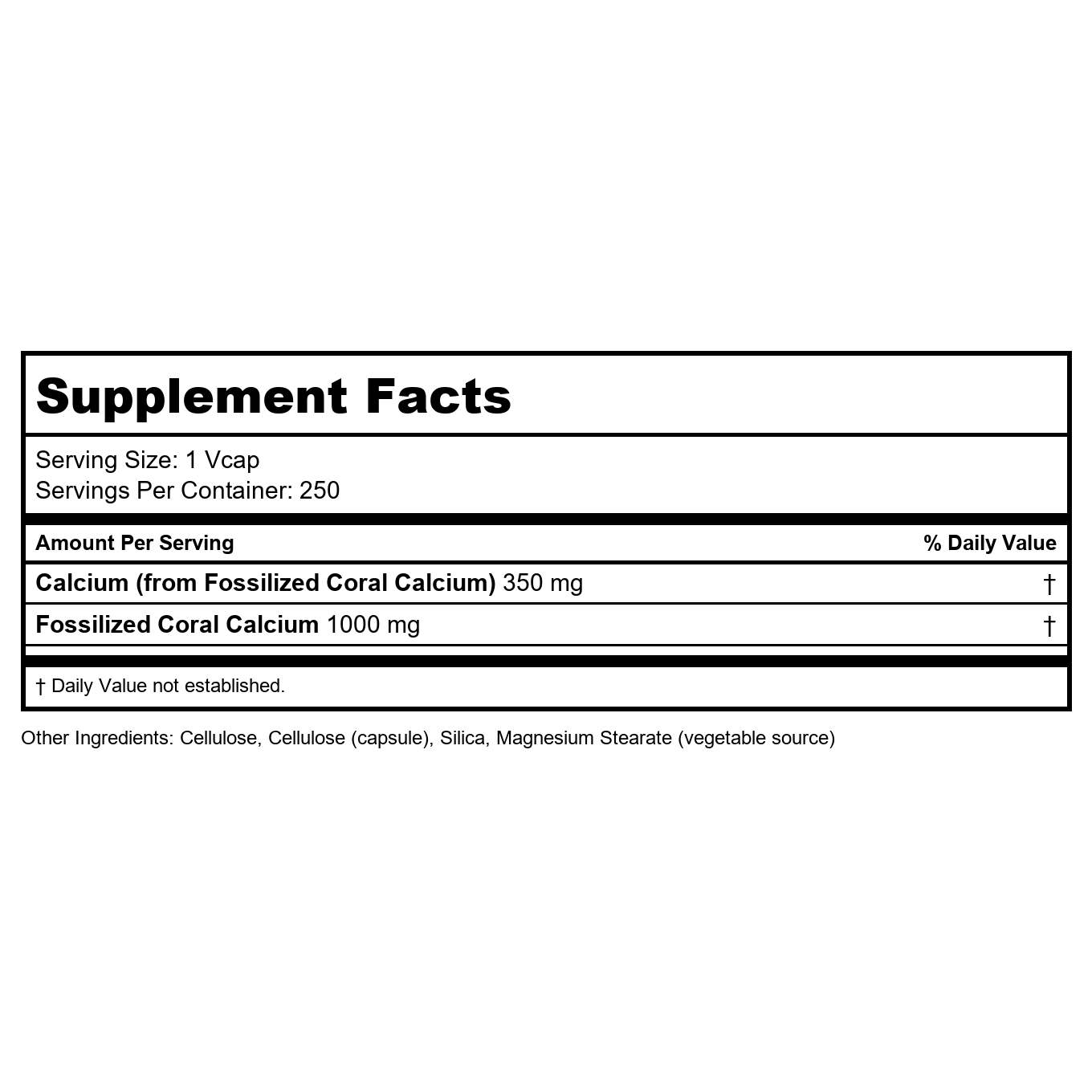 Supplement Facts

Serving Size: 1 Vcap
Servings Per Container: 250

| Amount Per Serving | % Daily Value |
|---|---|
| Calcium (from Fossilized Coral Calcium) 350 mg | † |
| Fossilized Coral Calcium 1000 mg | † |

† Daily Value not established.

Other Ingredients: Cellulose, Cellulose (capsule), Silica, Magnesium Stearate (vegetable source)